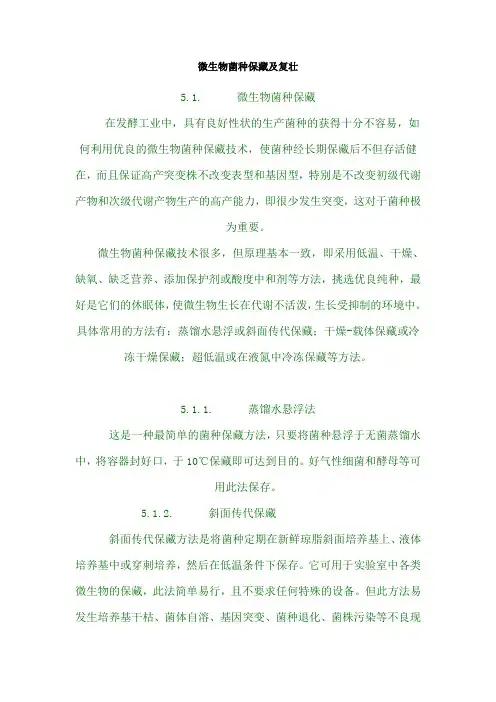 微生物菌种保藏及复壮

5.1. 微生物菌种保藏

在发酵工业中，具有良好性状的生产菌种的获得十分不容易，如何利用优良的微生物菌种保藏技术，使菌种经长期保藏后不但存活健在，而且保证高产突变株不改变表型和基因型，特别是不改变初级代谢产物和次级代谢产物生产的高产能力，即很少发生突变，这对于菌种极为重要。

微生物菌种保藏技术很多，但原理基本一致，即采用低温、干燥、缺氧、缺乏营养、添加保护剂或酸度中和剂等方法，挑选优良纯种，最好是它们的休眠体，使微生物生长在代谢不活泼，生长受抑制的环境中。具体常用的方法有：蒸馏水悬浮或斜面传代保藏；干燥-载体保藏或冷冻干燥保藏；超低温或在液氮中冷冻保藏等方法。

5.1.1. 蒸馏水悬浮法

这是一种最简单的菌种保藏方法，只要将菌种悬浮于无菌蒸馏水中，将容器封好口，于 10℃保藏即可达到目的。好气性细菌和酵母等可用此法保存。

5.1.2. 斜面传代保藏

斜面传代保藏方法是将菌种定期在新鲜琼脂斜面培养基上、液体培养基中或穿刺培养，然后在低温条件下保存。它可用于实验室中各类微生物的保藏，此法简单易行，且不要求任何特殊的设备。但此方法易发生培养基干枯、菌体自溶、基因突变、菌种退化、菌株污染等不良现